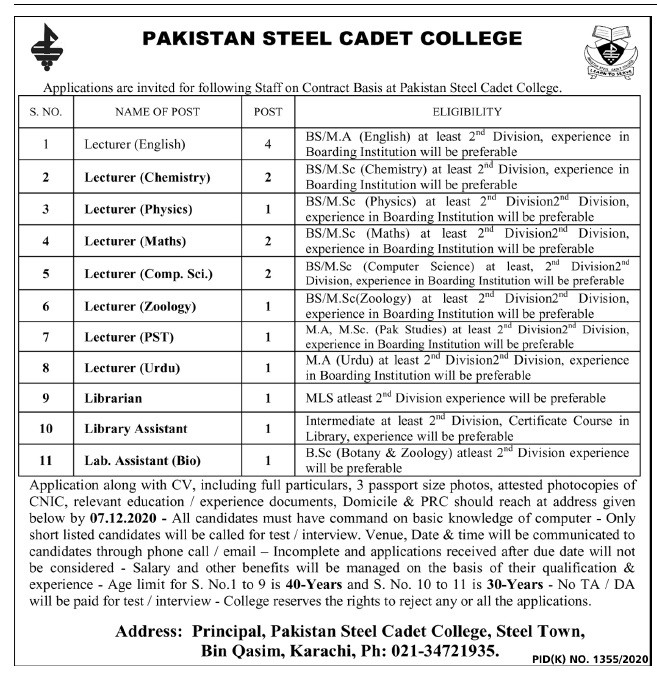 PAKISTAN STEEL CADET COLLEGE

LEARN TO SERVE

Applications are invited for following Staff on Contract Basis at Pakistan Steel Cadet College.

| S. NO. | NAME OF POST | POST | ELIGIBILITY |
|---|---|---|---|
| 1 | Lecturer (English) | 4 | BS/M.A (English) at least $2^{nd}$ Division, experience in Boarding Institution will be preferable |
| 2 | Lecturer (Chemistry) | 2 | BS/M.Sc (Chemistry) at least $2^{nd}$ Division, experience in Boarding Institution will be preferable |
| 3 | Lecturer (Physics) | 1 | BS/M.Sc (Physics) at least $2^{nd}$ Division$2^{nd}$ Division, experience in Boarding Institution will be preferable |
| 4 | Lecturer (Maths) | 2 | BS/M.Sc (Maths) at least $2^{nd}$ Division$2^{nd}$ Division, experience in Boarding Institution will be preferable |
| 5 | Lecturer (Comp. Sci.) | 2 | BS/M.Sc (Computer Science) at least, $2^{nd}$ Division$2^{nd}$ Division, experience in Boarding Institution will be preferable |
| 6 | Lecturer (Zoology) | 1 | BS/M.Sc(Zoology) at least $2^{nd}$ Division$2^{nd}$ Division, experience in Boarding Institution will be preferable |
| 7 | Lecturer (PST) | 1 | M.A, M.Sc. (Pak Studies) at least $2^{nd}$ Division$2^{nd}$ Division, experience in Boarding Institution will be preferable |
| 8 | Lecturer (Urdu) | 1 | M.A (Urdu) at least $2^{nd}$ Division$2^{nd}$ Division, experience in Boarding Institution will be preferable |
| 9 | Librarian | 1 | MLS atleast $2^{nd}$ Division experience will be preferable |
| 10 | Library Assistant | 1 | Intermediate at least $2^{nd}$ Division, Certificate Course in Library, experience will be preferable |
| 11 | Lab. Assistant (Bio) | 1 | B.Sc (Botany & Zoology) atleast $2^{nd}$ Division experience will be preferable |

Application along with CV, including full particulars, 3 passport size photos, attested photocopies of CNIC, relevant education / experience documents, Domicile & PRC should reach at address given below by 07.12.2020 - All candidates must have command on basic knowledge of computer - Only short listed candidates will be called for test / interview. Venue, Date & time will be communicated to candidates through phone call / email – Incomplete and applications received after due date will not be considered - Salary and other benefits will be managed on the basis of their qualification & experience - Age limit for S. No.1 to 9 is 40-Years and S. No. 10 to 11 is 30-Years - No TA / DA will be paid for test / interview - College reserves the rights to reject any or all the applications.

Address: Principal, Pakistan Steel Cadet College, Steel Town, Bin Qasim, Karachi, Ph: 021-34721935.

PID(K) NO. 1355/2020